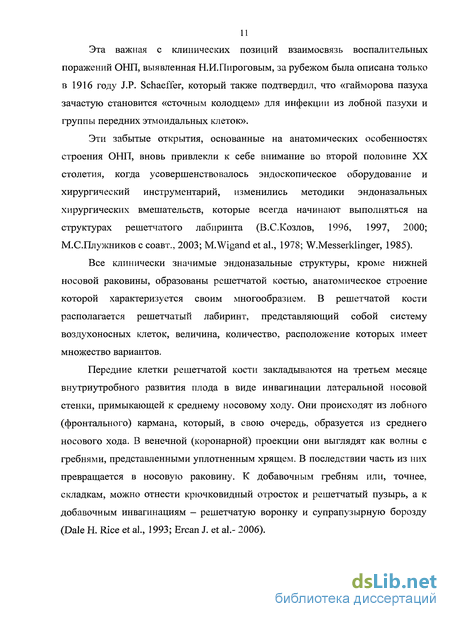 11

Эта важная с клинических позиций взаимосвязь воспалительных поражений ОНП, выявленная Н.И.Пироговым, за рубежом была описана только в 1916 году J.P. Schaeffer, который также подтвердил, что «гайморова пазуха зачастую становится «сточным колодцем» для инфекции из лобной пазухи и группы передних этмоидальных клеток».

Эти забытые открытия, основанные на анатомических особенностях строения ОНП, вновь привлекли к себе внимание во второй половине XX столетия, когда усовершенствовалось эндоскопическое оборудование и хирургический инструментарий, изменились методики эндоназальных хирургических вмешательств, которые всегда начинают выполняться на структурах решетчатого лабиринта (В.С.Козлов, 1996, 1997, 2000; М.С.Плужников с соавт., 2003; M.Wigand et al., 1978; W.Messerklinger, 1985).

Все клинически значимые эндоназальные структуры, кроме нижней носовой раковины, образованы решетчатой костью, анатомическое строение которой характеризуется своим многообразием. В решетчатой кости располагается решетчатый лабиринт, представляющий собой систему воздухоносных клеток, величина, количество, расположение которых имеет множество вариантов.

Передние клетки решетчатой кости закладываются на третьем месяце внутриутробного развития плода в виде инвагинации латеральной носовой стенки, примыкающей к среднему носовому ходу. Они происходят из лобного (фронтального) кармана, который, в свою очередь, образуется из среднего носового хода. В венечной (коронарной) проекции они выглядят как волны с гребнями, представленными уплотненным хрящем. В последствии часть из них превращается в носовую раковину. К добавочным гребням или, точнее, складкам, можно отнести крючковидный отросток и решетчатый пузырь, а к добавочным инвагинациям – решетчатую воронку и супрапузырную борозду (Dale H. Rice et al., 1993; Ercan J. et al.- 2006).

dsLib.net
библиотека диссертаций